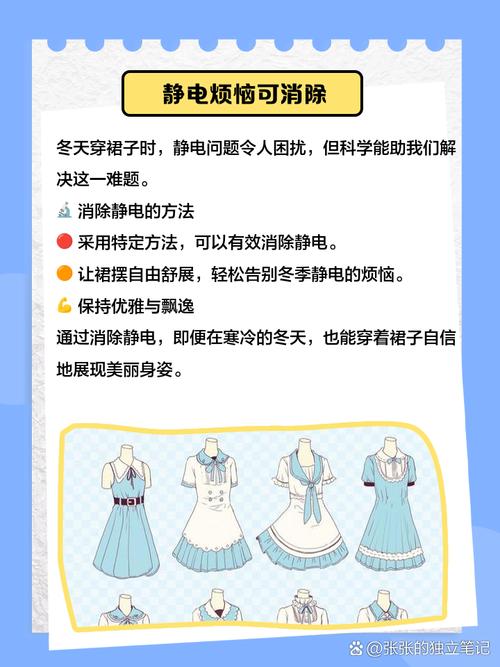 静电烦恼可消除

冬天穿裙子时，静电问题令人困扰，但科学能助我们解决这一难题。

🔬 消除静电的方法

🔴 采用特定方法，可以有效消除静电。

🟠 让裙摆自由舒展，轻松告别冬季静电的烦恼。

💪 保持优雅与飘逸

通过消除静电，即便在寒冷的冬天，也能穿着裙子自信地展现美丽身姿。

@张张的独立笔记